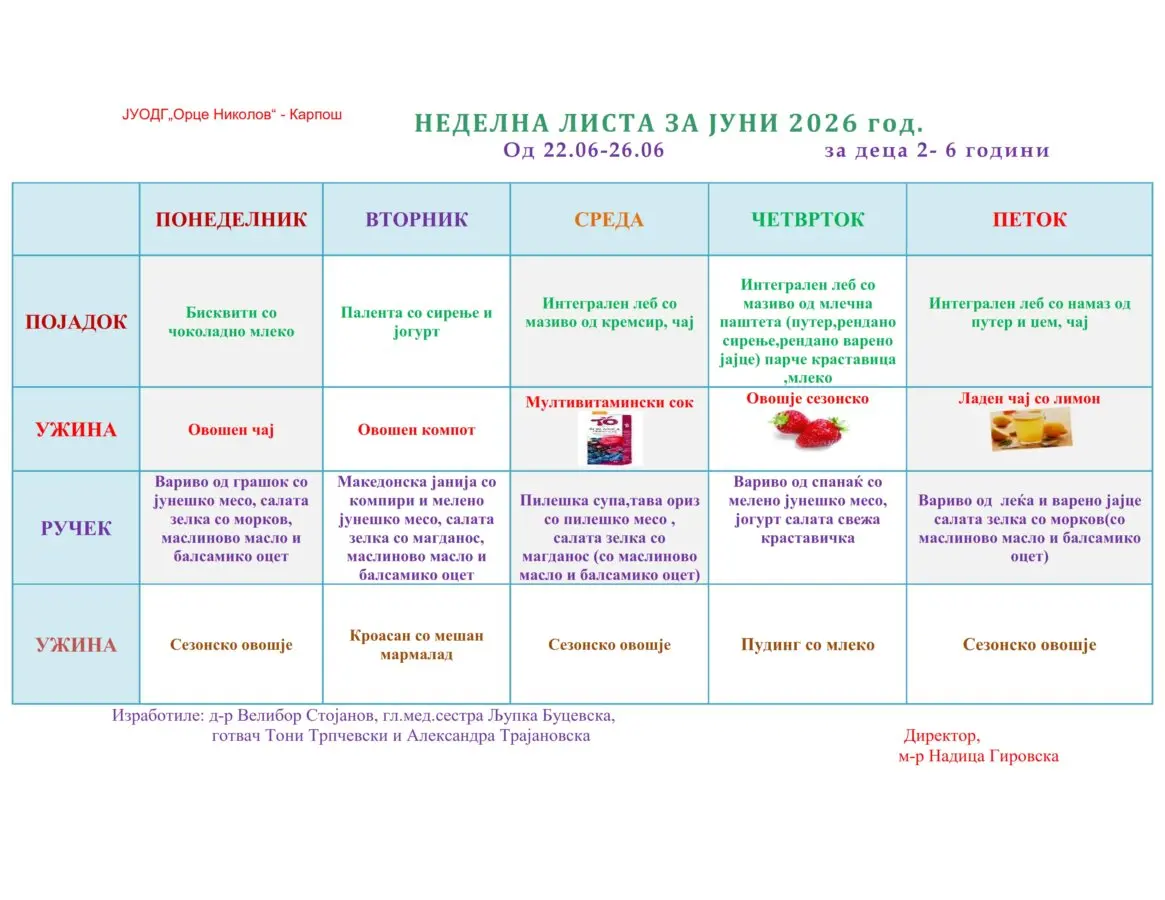 ЈУОДГ„Орце Николов“ - Карпош

НЕДЕЛНА ЛИСТА ЗА ЈУНИ 2026 год.
Од 22.06-26.06 за деца 2- 6 години

| | ПОНЕДЕЛНИК | ВТОРНИК | СРЕДА | ЧЕТВРТОК | ПЕТОК |
|---|---|---|---|---|---|
| ПОЈАДОК | Бисквити со чоколадно млеко | Палента со сирење и јогурт | Интегрален леб со мазиво од кремсир, чај | Интегрален леб со мазиво од млечна паштета (путер,рендано сирење,рендано варено јајце) парче краставица ,млеко | Интегрален леб со намаз од путер и џем, чај |
| УЖИНА | Овошен чај | Овошен компот | Мултивитамински сок | Овошје сезонско | Ладен чај со лимон |
| РУЧЕК | Вариво од грашок со јунешко месо, салата зелка со морков, маслиново масло и балсамико оцет | Македонска јанија со компири и мелено јунешко месо, салата зелка со магданос, маслиново масло и балсамико оцет | Пилешка супа,тава ориз со пилешко месо , салата зелка со магданос (со маслиново масло и балсамико оцет) | Вариво од спанаќ со мелено јунешко месо, јогурт салата свежа краставичка | Вариво од леќа и варено јајце салата зелка со морков(со маслиново масло и балсамико оцет) |
| УЖИНА | Сезонско овошје | Кроасан со мешан мармалад | Сезонско овошје | Пудинг со млеко | Сезонско овошје |

Изработиле: д-р Велибор Стојанов, гл.мед.сестра Љупка Буцевска, готвач Тони Трпчевски и Александра Трајановска

Директор,
м-р Надица Гировска